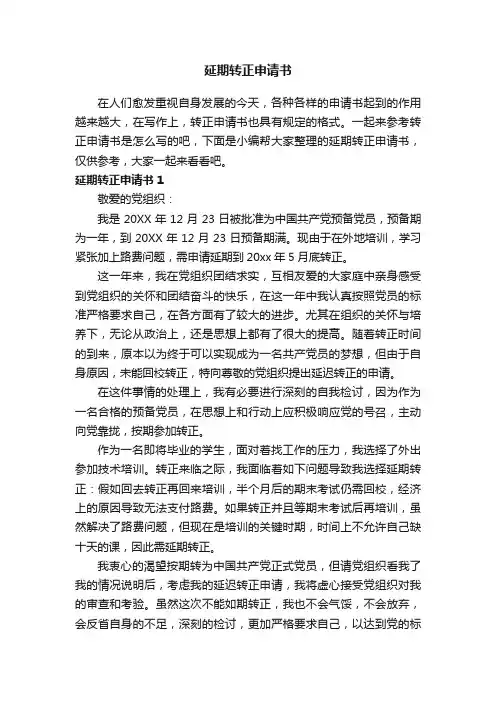 延期转正申请书

在人们愈发重视自身发展的今天，各种各样的申请书起到的作用越来越大，在写作上，转正申请书也具有规定的格式。一起来参考转正申请书是怎么写的吧，下面是小编帮大家整理的延期转正申请书，仅供参考，大家一起来看看吧。

延期转正申请书 1

敬爱的党组织：

我是 20XX 年 12 月 23 日被批准为中国共产党预备党员，预备期为一年，到 20XX 年 12 月 23 日预备期满。现由于在外地培训，学习紧张加上路费问题，需申请延期到 20xx 年 5 月底转正。

这一年来，我在党组织团结求实，互相友爱的大家庭中亲身感受到党组织的关怀和团结奋斗的快乐，在这一年中我认真按照党员的标准严格要求自己，在各方面有了较大的进步。尤其在组织的关怀与培养下，无论从政治上，还是思想上都有了很大的提高。随着转正时间的到来，原本以为终于可以实现成为一名共产党员的梦想，但由于自身原因，未能回校转正，特向尊敬的党组织提出延迟转正的申请。

在这件事情的处理上，我有必要进行深刻的自我检讨，因为作为一名合格的预备党员，在思想上和行动上应积极响应党的号召，主动向党靠拢，按期参加转正。

作为一名即将毕业的学生，面对着找工作的压力，我选择了外出参加技术培训。转正来临之际，我面临着如下问题导致我选择延期转正：假如回去转正再回来培训，半个月后的期末考试仍需回校，经济上的原因导致无法支付路费。如果转正并且等期末考试后再培训，虽然解决了路费问题，但现在是培训的关键时期，时间上不允许自己缺十天的课，因此需延期转正。

我衷心的渴望按期转为中国共产党正式党员，但请党组织看我了我的情况说明后，考虑我的延迟转正申请，我将虚心接受党组织对我的审查和考验。虽然这次不能如期转正，我也不会气馁，不会放弃，会反省自身的不足，深刻的检讨，更加严格要求自己，以达到党的标